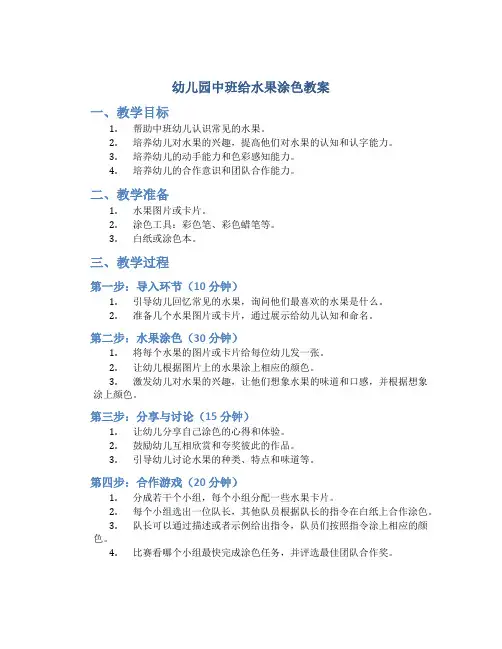 幼儿园中班给水果涂色教案

一、教学目标

1. 帮助中班幼儿认识常见的水果。
2. 培养幼儿对水果的兴趣，提高他们对水果的认知和认字能力。
3. 培养幼儿的动手能力和色彩感知能力。
4. 培养幼儿的合作意识和团队合作能力。

二、教学准备

1. 水果图片或卡片。
2. 涂色工具：彩色笔、彩色蜡笔等。
3. 白纸或涂色本。

三、教学过程

第一步：导入环节（10 分钟）

1. 引导幼儿回忆常见的水果，询问他们最喜欢的水果是什么。
2. 准备几个水果图片或卡片，通过展示给幼儿认知和命名。

第二步：水果涂色（30 分钟）

1. 将每个水果的图片或卡片给每位幼儿发一张。
2. 让幼儿根据图片上的水果涂上相应的颜色。
3. 激发幼儿对水果的兴趣，让他们想象水果的味道和口感，并根据想象涂上颜色。

第三步：分享与讨论（15 分钟）

1. 让幼儿分享自己涂色的心得和体验。
2. 鼓励幼儿互相欣赏和夸奖彼此的作品。
3. 引导幼儿讨论水果的种类、特点和味道等。

第四步：合作游戏（20 分钟）

1. 分成若干个小组，每个小组分配一些水果卡片。
2. 每个小组选出一位队长，其他队员根据队长的指令在白纸上合作涂色。
3. 队长可以通过描述或者示例给出指令，队员们按照指令涂上相应的颜色。
4. 比赛看哪个小组最快完成涂色任务，并评选最佳团队合作奖。